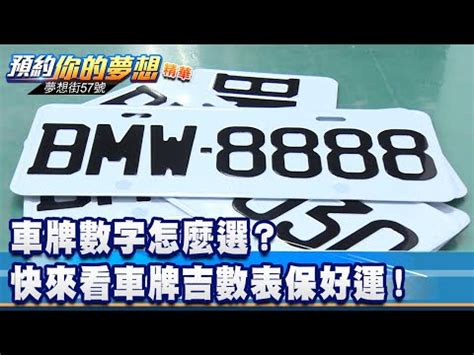 預約你的夢想 精華
夢想街57號

BMW-8888

車牌數字怎麼選？
快來看車牌吉數表保好運！